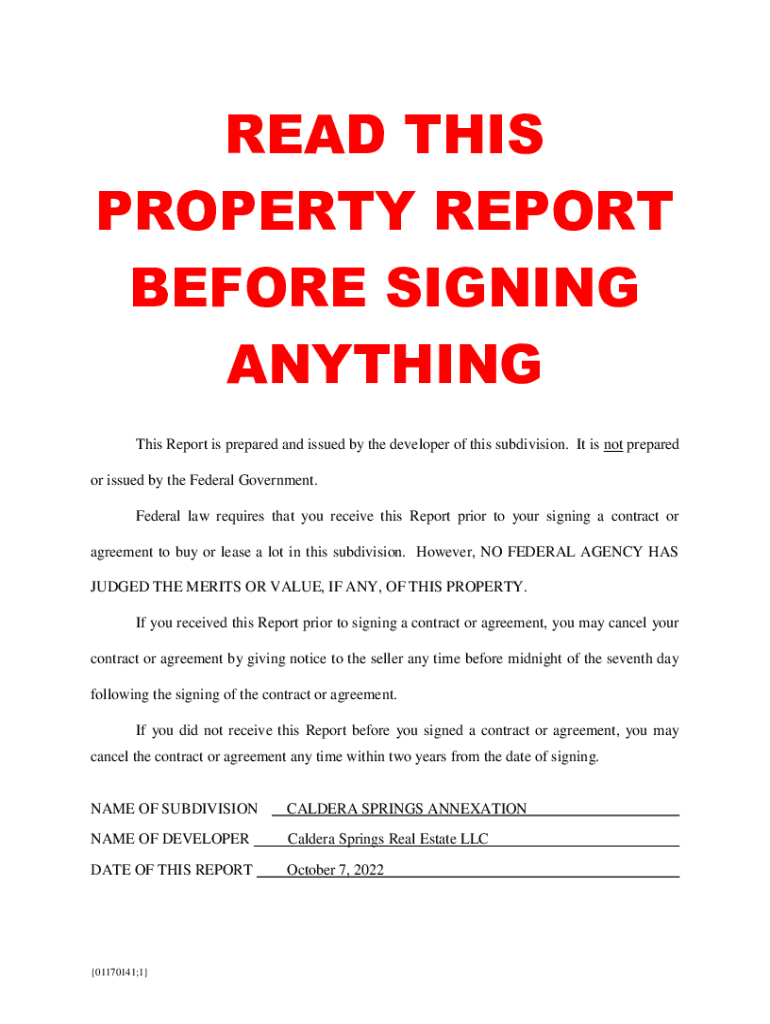 READ THIS PROPERTY REPORT BEFORE SIGNING ANYTHING

This Report is prepared and issued by the developer of this subdivision. It is not prepared or issued by the Federal Government.

Federal law requires that you receive this Report prior to your signing a contract or agreement to buy or lease a lot in this subdivision. However, NO FEDERAL AGENCY HAS JUDGED THE MERITS OR VALUE, IF ANY, OF THIS PROPERTY.

If you received this Report prior to signing a contract or agreement, you may cancel your contract or agreement by giving notice to the seller any time before midnight of the seventh day following the signing of the contract or agreement.

If you did not receive this Report before you signed a contract or agreement, you may cancel the contract or agreement any time within two years from the date of signing.

NAME OF SUBDIVISION CALDERA SPRINGS ANNEXATION
NAME OF DEVELOPER Caldera Springs Real Estate LLC
DATE OF THIS REPORT October 7, 2022

{01170141;1}